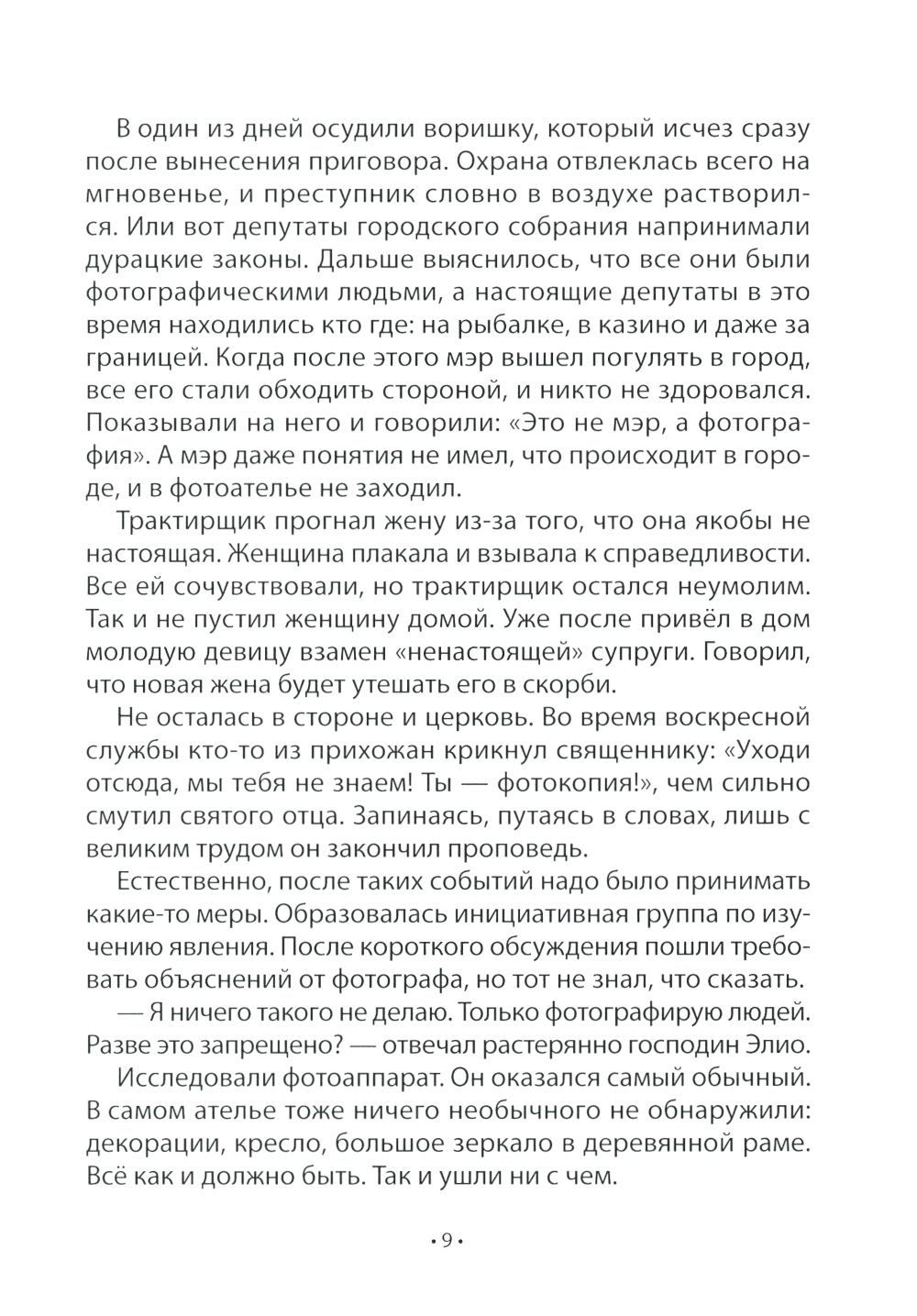 В один из дней осудили воришку, который исчез сразу после вынесения приговора. Охрана отвлеклась всего на мгновенье, и преступник словно в воздухе растворился. Или вот депутаты городского собрания напринимали дурацкие законы. Дальше выяснилось, что все они были фотографическими людьми, а настоящие депутаты в это время находились кто где: на рыбалке, в казино и даже за границей. Когда после этого мэр вышел погулять в город, все его стали обходить стороной, и никто не здоровался. Показывали на него и говорили: «Это не мэр, а фотография». А мэр даже понятия не имел, что происходит в городе, и в фотоателье не заходил.

Трактирщик прогнал жену из-за того, что она якобы не настоящая. Женщина плакала и взывала к справедливости. Все ей сочувствовали, но трактирщик остался неумолим. Так и не пустил женщину домой. Уже после привёл в дом молодую девицу взамен «ненастоящей» супруги. Говорил, что новая жена будет утешать его в скорби.

Не осталась в стороне и церковь. Во время воскресной службы кто-то из прихожан крикнул священнику: «Уходи отсюда, мы тебя не знаем! Ты — фотокопия!», чем сильно смутил святого отца. Запинаясь, путаясь в словах, лишь с великим трудом он закончил проповедь.

Естественно, после таких событий надо было принимать какие-то меры. Образовалась инициативная группа по изучению явления. После короткого обсуждения пошли требовать объяснений от фотографа, но тот не знал, что сказать.

— Я ничего такого не делаю. Только фотографирую людей. Разве это запрещено? — отвечал растерянно господин Элио.

Исследовали фотоаппарат. Он оказался самый обычный. В самом ателье тоже ничего необычного не обнаружили: декорации, кресло, большое зеркало в деревянной раме. Всё как и должно быть. Так и ушли ни с чем.

• 9 •